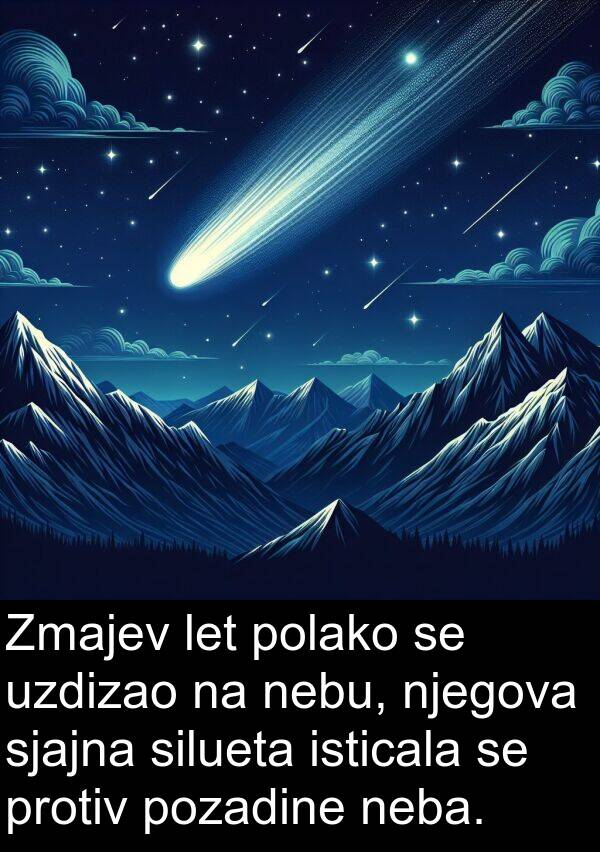 Zmajev let polako se uzdizao na nebu, njegova sjajna silueta isticala se protiv pozadine neba.